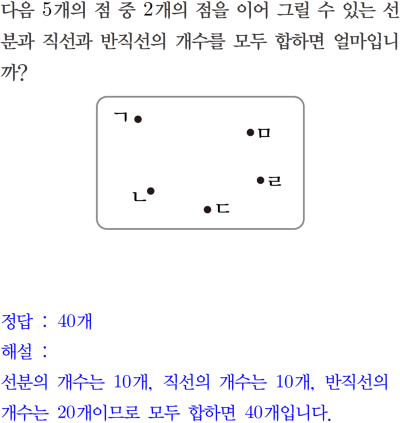 다음 5개의 점 중 2개의 점을 이어 그릴 수 있는 선분과 직선과 반직선의 개수를 모두 합하면 얼마입니까?

ㄱ

ㅁ

ㄹ

ㄴ

ㄷ

정답 : 40개

해설 :

선분의 개수는 10개, 직선의 개수는 10개, 반직선의 개수는 20개이므로 모두 합하면 40개입니다.